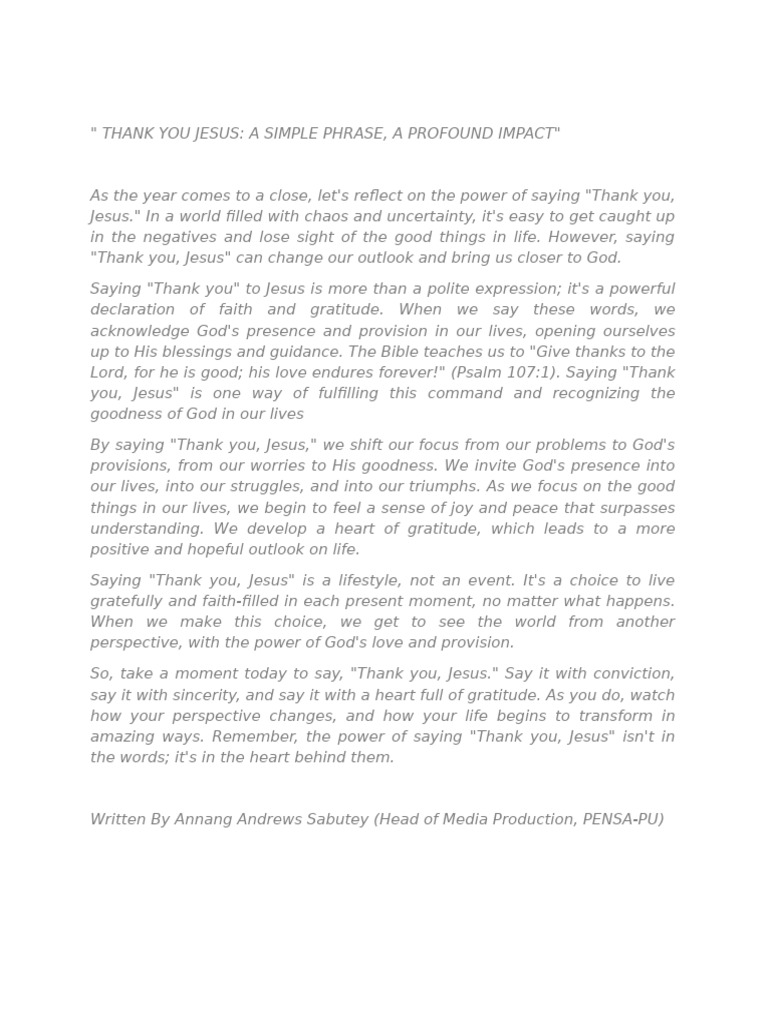 " THANK YOU JESUS: A SIMPLE PHRASE, A PROFOUND IMPACT"

As the year comes to a close, let's reflect on the power of saying "Thank you, Jesus." In a world filled with chaos and uncertainty, it's easy to get caught up in the negatives and lose sight of the good things in life. However, saying "Thank you, Jesus" can change our outlook and bring us closer to God.

Saying "Thank you" to Jesus is more than a polite expression; it's a powerful declaration of faith and gratitude. When we say these words, we acknowledge God's presence and provision in our lives, opening ourselves up to His blessings and guidance. The Bible teaches us to "Give thanks to the Lord, for he is good; his love endures forever!" (Psalm 107:1). Saying "Thank you, Jesus" is one way of fulfilling this command and recognizing the goodness of God in our lives

By saying "Thank you, Jesus," we shift our focus from our problems to God's provisions, from our worries to His goodness. We invite God's presence into our lives, into our struggles, and into our triumphs. As we focus on the good things in our lives, we begin to feel a sense of joy and peace that surpasses understanding. We develop a heart of gratitude, which leads to a more positive and hopeful outlook on life.

Saying "Thank you, Jesus" is a lifestyle, not an event. It's a choice to live gratefully and faith-filled in each present moment, no matter what happens. When we make this choice, we get to see the world from another perspective, with the power of God's love and provision.

So, take a moment today to say, "Thank you, Jesus." Say it with conviction, say it with sincerity, and say it with a heart full of gratitude. As you do, watch how your perspective changes, and how your life begins to transform in amazing ways. Remember, the power of saying "Thank you, Jesus" isn't in the words; it's in the heart behind them.

Written By Annang Andrews Sabutey (Head of Media Production, PENSA-PU)